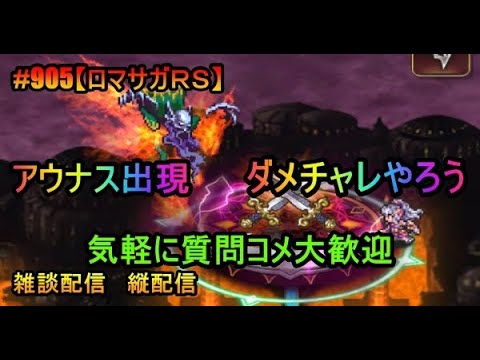 #905【ロマサガRS】

アウナス出現　ダメチャレやろう

気軽に質問コメ大歓迎

雑談配信　縦配信